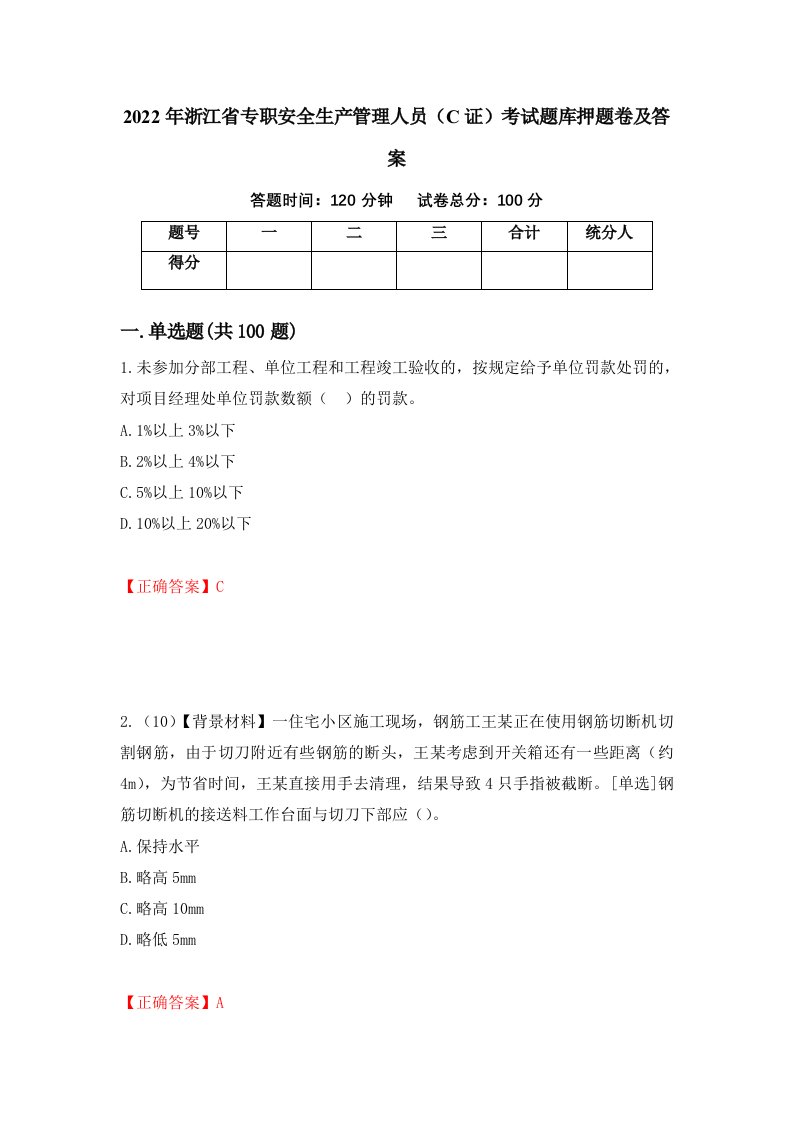 2022年浙江省专职安全生产管理人员（C证）考试题库押题卷及答案

答题时间：120分钟　试卷总分：100分

| 题号 | 一 | 二 | 三 | 合计 | 统分人 |
|---|---|---|---|---|---|
| 得分 | | | | | |

一.单选题(共100题)

1.未参加分部工程、单位工程和工程竣工验收的，按规定给予单位罚款处罚的，对项目经理处单位罚款数额（　）的罚款。

A.1%以上3%以下

B.2%以上4%以下

C.5%以上10%以下

D.10%以上20%以下

【正确答案】C

2.（10）【背景材料】一住宅小区施工现场，钢筋工王某正在使用钢筋切断机切割钢筋，由于切刀附近有些钢筋的断头，王某考虑到开关箱还有一些距离（约4m），为节省时间，王某直接用手去清理，结果导致4只手指被截断。[单选]钢筋切断机的接送料工作台面与切刀下部应（）。

A.保持水平

B.略高5mm

C.略高10mm

D.略低5mm

【正确答案】A